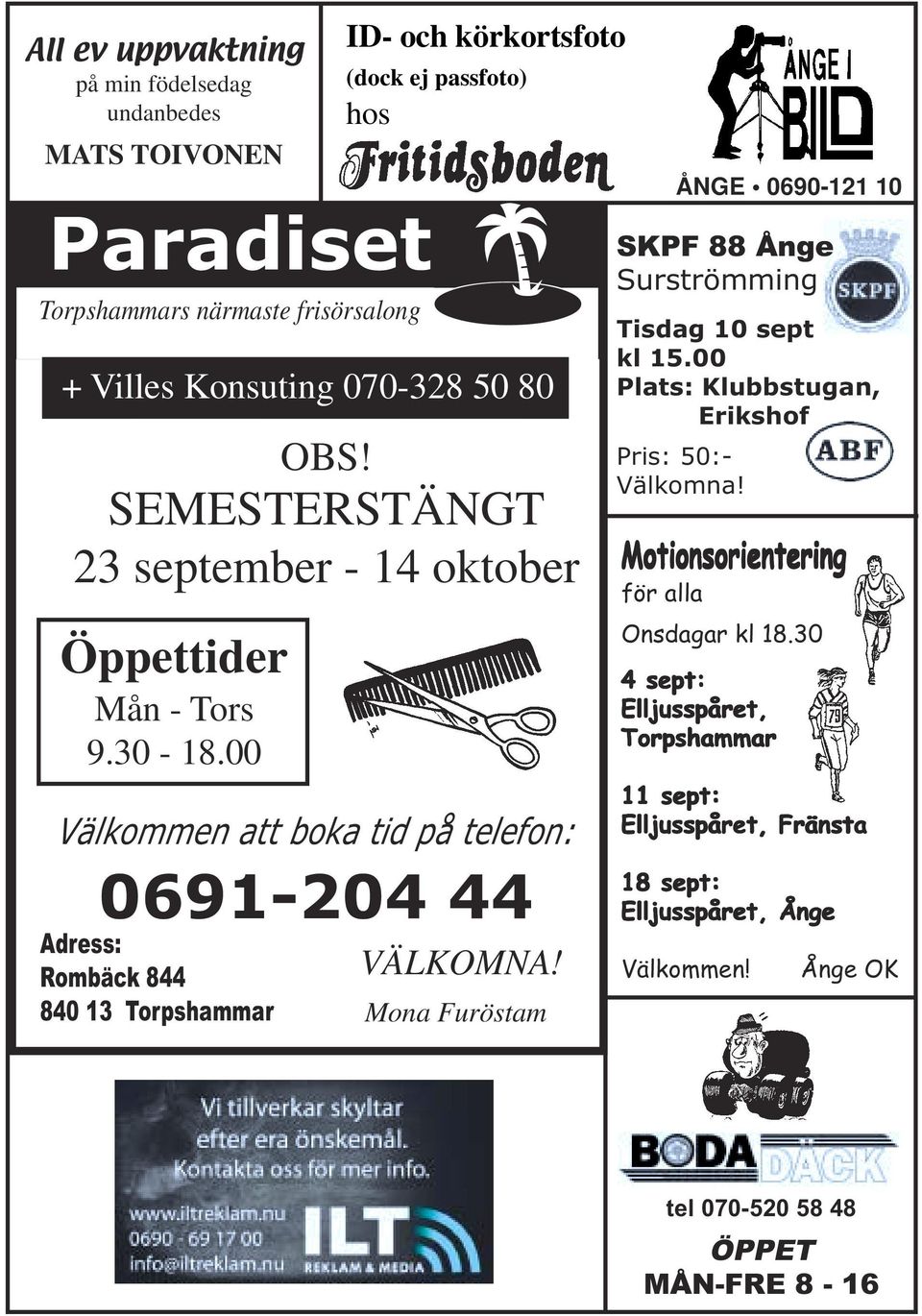 All ev uppvaktning
på min födelsedag
undanbedes

MATS TOIVONEN

ID- och körkortsfoto
(dock ej passfoto)
hos
Fritidsboden

ÅNGE I BILD

ÅNGE • 0690-121 10

Paradiset
Torpshammars närmaste frisörsalong

+ Villes Konsuting 070-328 50 80

OBS!
SEMESTERSTÄNGT
23 september - 14 oktober

Öppettider
Mån - Tors
9.30 - 18.00

Välkommen att boka tid på telefon:

0691-204 44

Adress:
Rombäck 844
840 13 Torpshammar

VÄLKOMNA!
Mona Furöstam

SKPF 88 Ånge
Surströmming

SKPF

Tisdag 10 sept
kl 15.00
Plats: Klubbstugan, Erikshof

Pris: 50:-
Välkomna!

ABF

Motionsorientering
för alla

Onsdagar kl 18.30

4 sept:
Elljusspåret, Torpshammar

79

11 sept:
Elljusspåret, Fränsta

18 sept:
Elljusspåret, Ånge

Välkommen! Ånge OK

Vi tillverkar skyltar
efter era önskemål.
Kontakta oss för mer info.

www.iltreklam.nu
0690 - 69 17 00
info@iltreklam.nu

ILT
REKLAM & MEDIA

BODA DÄCK

tel 070-520 58 48

ÖPPET
MÅN-FRE 8 - 16